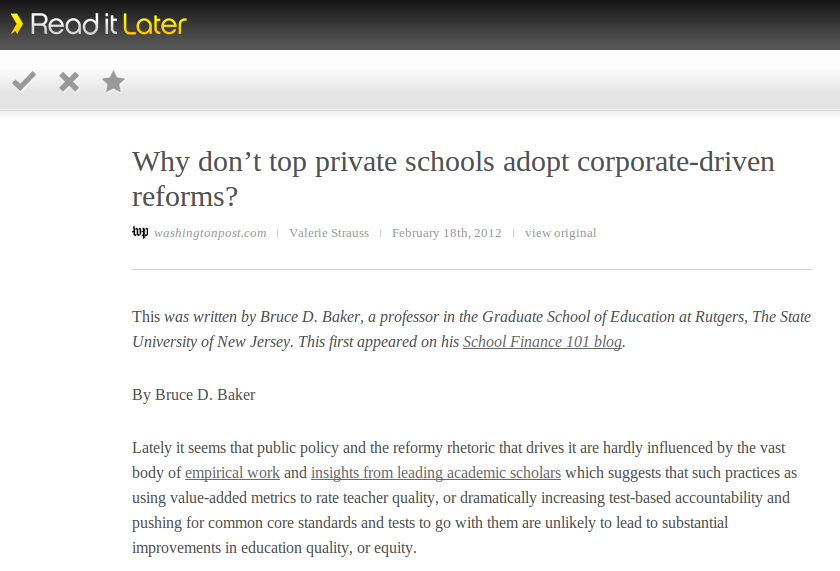 Read it Later

Why don’t top private schools adopt corporate-driven reforms?

wp washingtonpost.com | Valerie Strauss | February 18th, 2012 | view original

This was written by Bruce D. Baker, a professor in the Graduate School of Education at Rutgers, The State University of New Jersey. This first appeared on his School Finance 101 blog.

By Bruce D. Baker

Lately it seems that public policy and the reformy rhetoric that drives it are hardly influenced by the vast body of empirical work and insights from leading academic scholars which suggests that such practices as using value-added metrics to rate teacher quality, or dramatically increasing test-based accountability and pushing for common core standards and tests to go with them are unlikely to lead to substantial improvements in education quality, or equity.